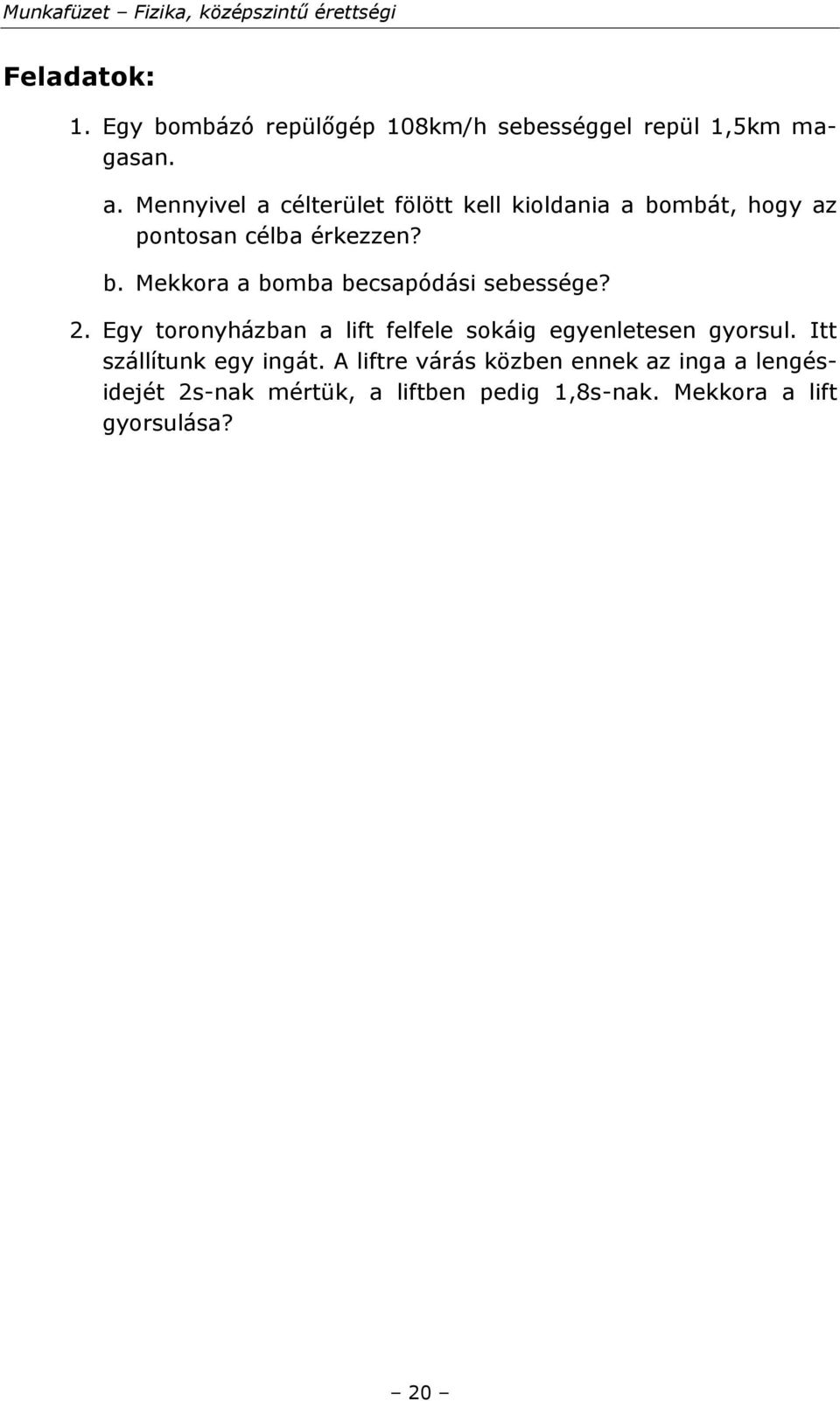 Munkafüzet – Fizika, középszintű érettségi

Feladatok:

1. Egy bombázó repülőgép 108km/h sebességgel repül 1,5km magasan.

a. Mennyivel a célterület fölött kell kioldania a bombát, hogy az pontosan célba érkezzen?

b. Mekkora a bomba becsapódási sebessége?

2. Egy toronyházban a lift felfele sokáig egyenletesen gyorsul. Itt szállítunk egy ingát. A liftre várás közben ennek az inga a lengésidejét 2s-nak mértük, a liftben pedig 1,8s-nak. Mekkora a lift gyorsulása?

– 20 –